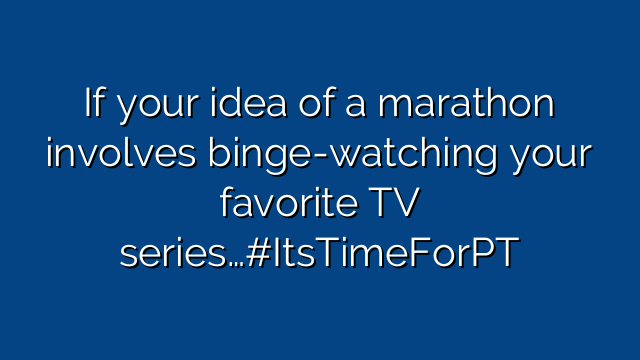 If your idea of a marathon involves binge-watching your favorite TV series…#ItsTimeForPT